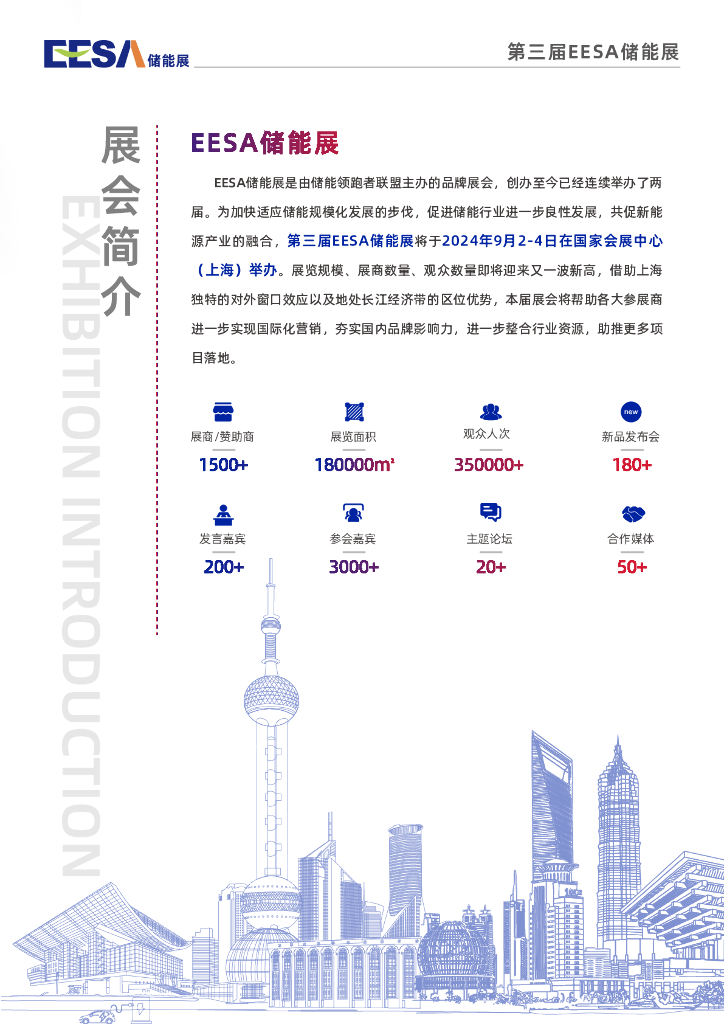 EESA 储能展

第三届EESA储能展

展会简介

EXHIBITION INTRODUCTION

EESA储能展

EESA储能展是由储能领跑者联盟主办的品牌展会，创办至今已经连续举办了两届。为加快适应储能规模化发展的步伐，促进储能行业进一步良性发展，共促新能源产业的融合，第三届EESA储能展将于2024年9月2-4日在国家会展中心（上海）举办。展览规模、展商数量、观众数量即将迎来又一波新高，借助上海独特的对外窗口效应以及地处长江经济带的区位优势，本届展会将帮助各大参展商进一步实现国际化营销，夯实国内品牌影响力，进一步整合行业资源，助推更多项目落地。

展商/赞助商
1500+

展览面积
180000㎡

观众人次
350000+

new
新品发布会
180+

发言嘉宾
200+

参会嘉宾
3000+

主题论坛
20+

合作媒体
50+